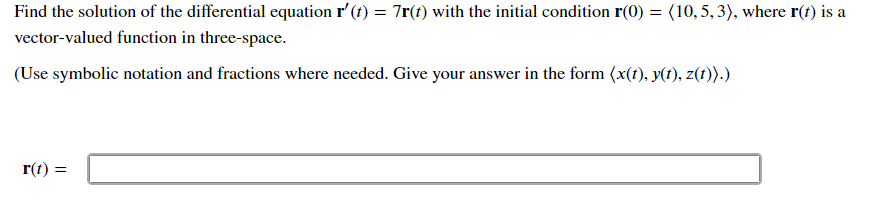 Find the solution of the differential equation $\mathbf{r}'(t) = 7\mathbf{r}(t)$ with the initial condition $\mathbf{r}(0) = \langle 10, 5, 3 \rangle$, where $\mathbf{r}(t)$ is a vector-valued function in three-space.

(Use symbolic notation and fractions where needed. Give your answer in the form $\langle x(t), y(t), z(t) \rangle$.)

$\mathbf{r}(t) =$